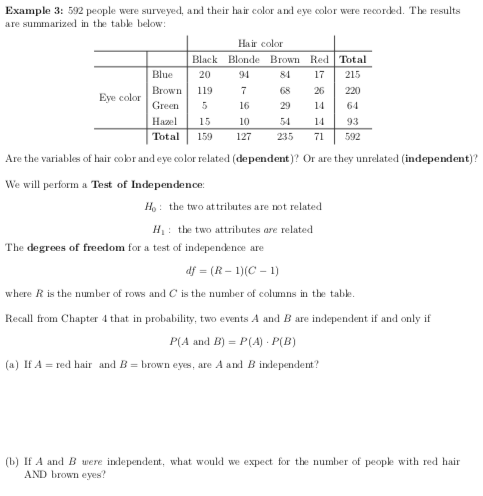 Example 3: 592 people were surveyed, and their hair color and eye color were recorded. The results are summarized in the table below:

|  |  | Hair color |  |  |  |  |
|---|---|---|---|---|---|---|
|  |  | Black | Blonde | Brown | Red | Total |
| Eye color | Blue | 20 | 94 | 84 | 17 | 215 |
|  | Brown | 119 | 7 | 68 | 26 | 220 |
|  | Green | 5 | 16 | 29 | 14 | 64 |
|  | Hazel | 15 | 10 | 54 | 14 | 93 |
|  | Total | 159 | 127 | 235 | 71 | 592 |

Are the variables of hair color and eye color related (dependent)? Or are they unrelated (independent)?

We will perform a Test of Independence:

$H_0$ : the two attributes are not related

$H_1$ : the two attributes are related

The degrees of freedom for a test of independence are

$df = (R-1)(C-1)$

where $R$ is the number of rows and $C$ is the number of columns in the table.

Recall from Chapter 4 that in probability, two events $A$ and $B$ are independent if and only if

$P(A \text{ and } B) = P(A) \cdot P(B)$

(a) If $A$ = red hair and $B$ = brown eyes, are $A$ and $B$ independent?

(b) If $A$ and $B$ were independent, what would we expect for the number of people with red hair AND brown eyes?